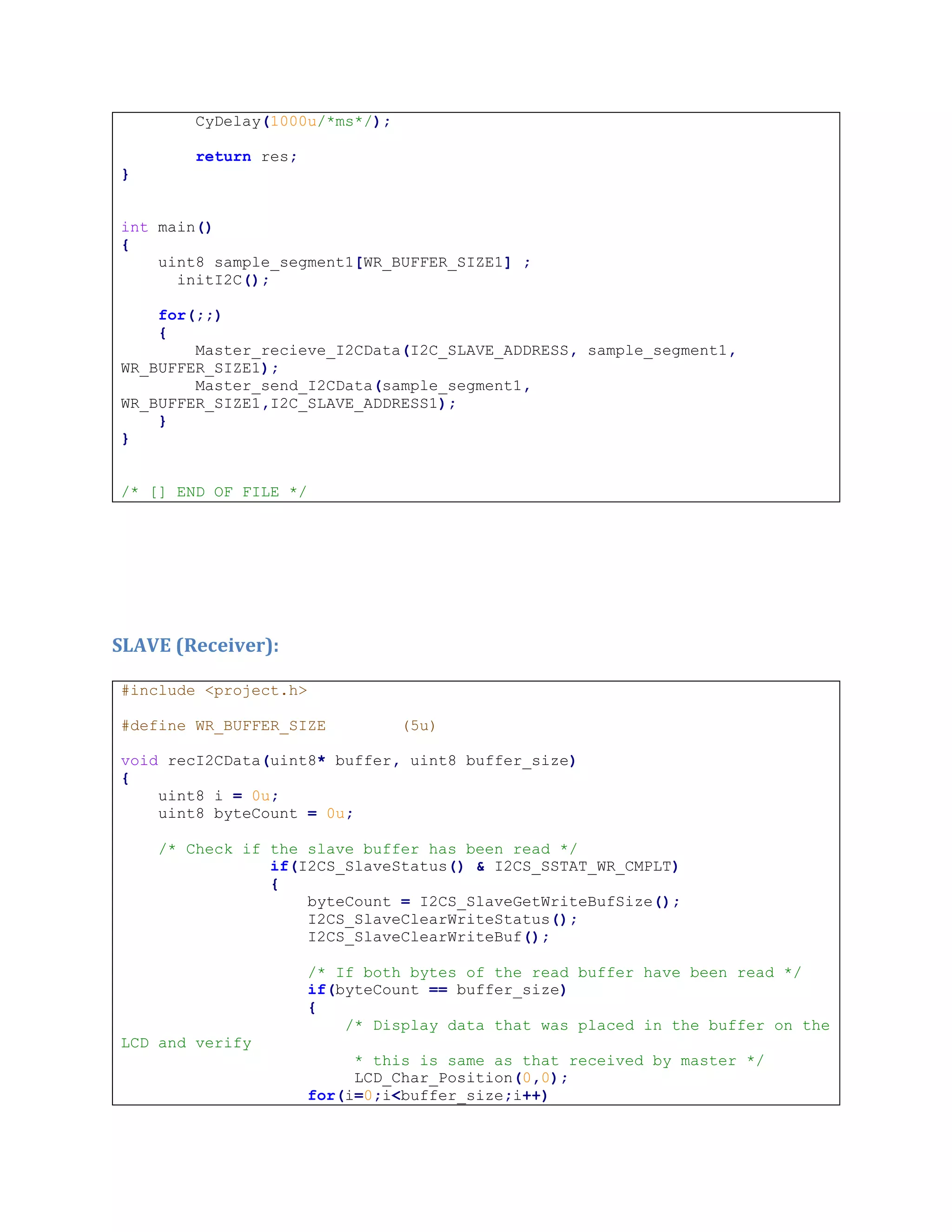 CyDelay(1000u/*ms*/);

        return res;
}


int main()
{
    uint8 sample_segment1[WR_BUFFER_SIZE1] ;
      initI2C();

    for(;;)
    {
        Master_recieve_I2CData(I2C_SLAVE_ADDRESS, sample_segment1, WR_BUFFER_SIZE1);
        Master_send_I2CData(sample_segment1, WR_BUFFER_SIZE1,I2C_SLAVE_ADDRESS1);
    }
}


/* [] END OF FILE */

SLAVE (Receiver):

#include <project.h>

#define WR_BUFFER_SIZE        (5u)

void recI2CData(uint8* buffer, uint8 buffer_size)
{
    uint8 i = 0u;
    uint8 byteCount = 0u;

    /* Check if the slave buffer has been read */
                if(I2CS_SlaveStatus() & I2CS_SSTAT_WR_CMPLT)
                {
                    byteCount = I2CS_SlaveGetWriteBufSize();
                    I2CS_SlaveClearWriteStatus();
                    I2CS_SlaveClearWriteBuf();

                    /* If both bytes of the read buffer have been read */
                    if(byteCount == buffer_size)
                    {
                        /* Display data that was placed in the buffer on the LCD and verify
                         * this is same as that received by master */
                         LCD_Char_Position(0,0);
                    for(i=0;i<buffer_size;i++)